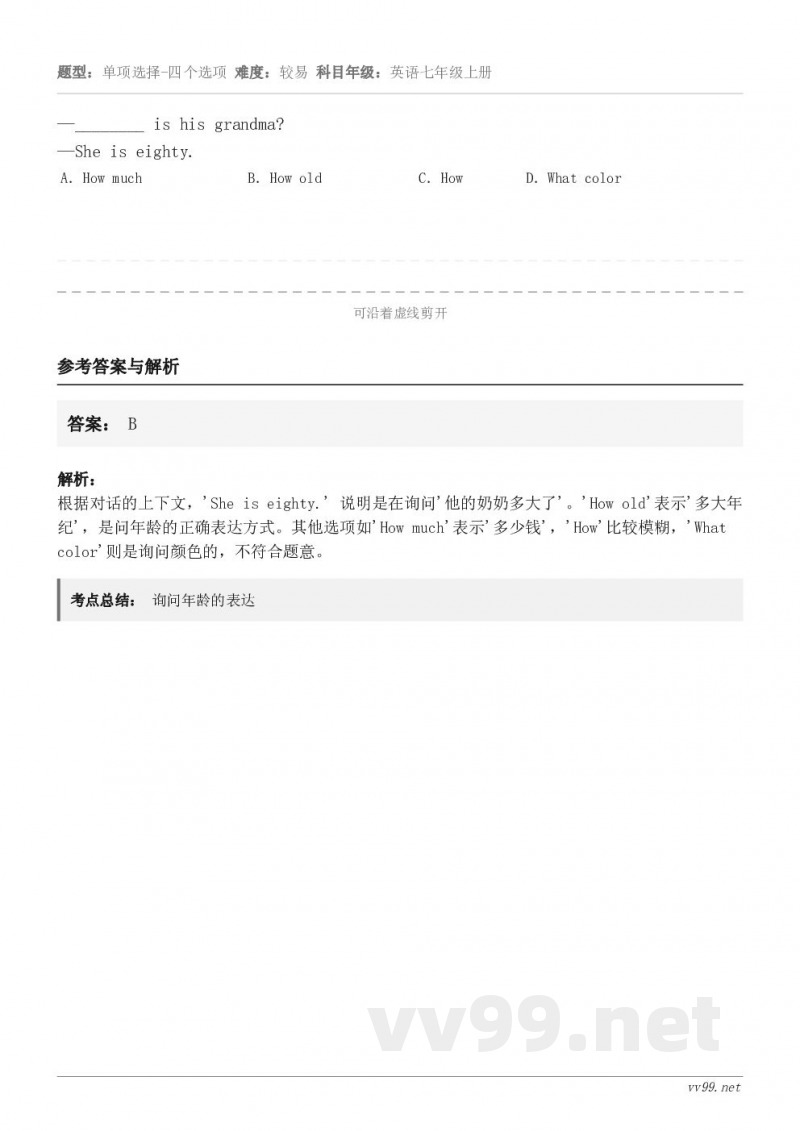 题型：单项选择-四个选项 难度：较易 科目年级：英语七年级上册

—________ is his grandma?
—She is eighty.
A. How much B. How old C. How D. What color

可沿着虚线剪开

参考答案与解析

答案： B

解析：
根据对话的上下文，'She is eighty.' 说明是在询问'他的奶奶多大了'。'How old'表示'多大年纪'，是问年龄的正确表达方式。其他选项如'How much'表示'多少钱'，'How'比较模糊，'What color'则是询问颜色的，不符合题意。

考点总结： 询问年龄的表达

vv99.net

vv99.net